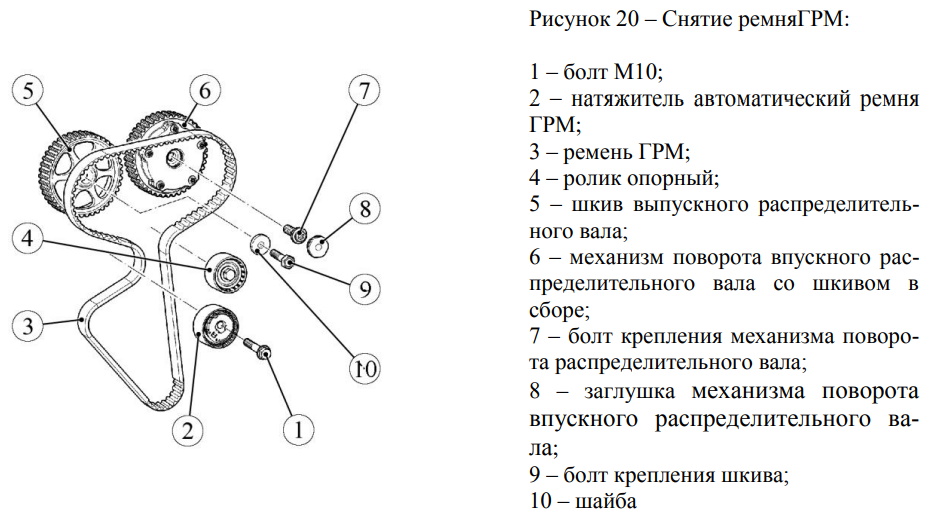 5
6
7
8
4
9
3
10
2
1

Рисунок 20 – Снятие ремняГРМ:

1 – болт М10;
2 – натяжитель автоматический ремня ГРМ;
3 – ремень ГРМ;
4 – ролик опорный;
5 – шкив выпускного распределительного вала;
6 – механизм поворота впускного распределительного вала со шкивом в сборе;
7 – болт крепления механизма поворота распределительного вала;
8 – заглушка механизма поворота впускного распределительного вала;
9 – болт крепления шкива;
10 – шайба